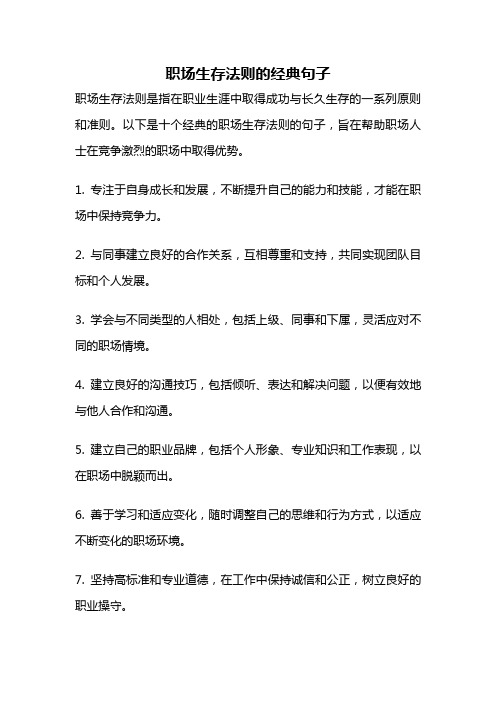 职场生存法则的经典句子

职场生存法则是指在职业生涯中取得成功与长久生存的一系列原则和准则。以下是十个经典的职场生存法则的句子，旨在帮助职场人士在竞争激烈的职场中取得优势。

1. 专注于自身成长和发展，不断提升自己的能力和技能，才能在职场中保持竞争力。

2. 与同事建立良好的合作关系，互相尊重和支持，共同实现团队目标和个人发展。

3. 学会与不同类型的人相处，包括上级、同事和下属，灵活应对不同的职场情境。

4. 建立良好的沟通技巧，包括倾听、表达和解决问题，以便有效地与他人合作和沟通。

5. 建立自己的职业品牌，包括个人形象、专业知识和工作表现，以在职场中脱颖而出。

6. 善于学习和适应变化，随时调整自己的思维和行为方式，以适应不断变化的职场环境。

7. 坚持高标准和专业道德，在工作中保持诚信和公正，树立良好的职业操守。